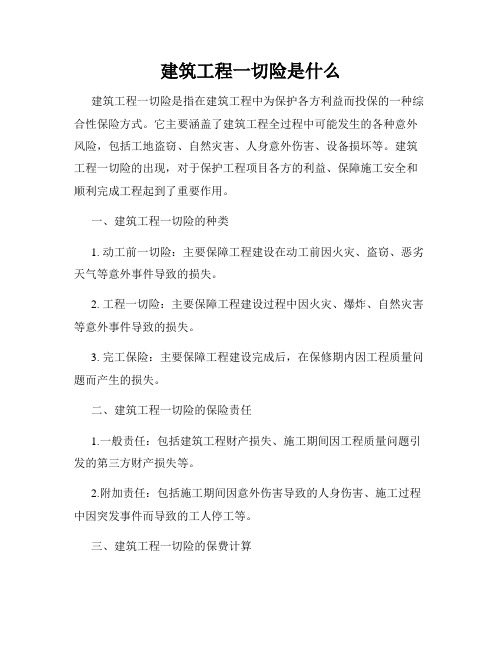 建筑工程一切险是什么

建筑工程一切险是指在建筑工程中为保护各方利益而投保的一种综合性保险方式。它主要涵盖了建筑工程全过程中可能发生的各种意外风险，包括工地盗窃、自然灾害、人身意外伤害、设备损坏等。建筑工程一切险的出现，对于保护工程项目各方的利益、保障施工安全和顺利完成工程起到了重要作用。

一、建筑工程一切险的种类

1. 动工前一切险：主要保障工程建设在动工前因火灾、盗窃、恶劣天气等意外事件导致的损失。

2. 工程一切险：主要保障工程建设过程中因火灾、爆炸、自然灾害等意外事件导致的损失。

3. 完工保险：主要保障工程建设完成后，在保修期内因工程质量问题而产生的损失。

二、建筑工程一切险的保险责任

1.一般责任：包括建筑工程财产损失、施工期间因工程质量问题引发的第三方财产损失等。

2.附加责任：包括施工期间因意外伤害导致的人身伤害、施工过程中因突发事件而导致的工人停工等。

三、建筑工程一切险的保费计算